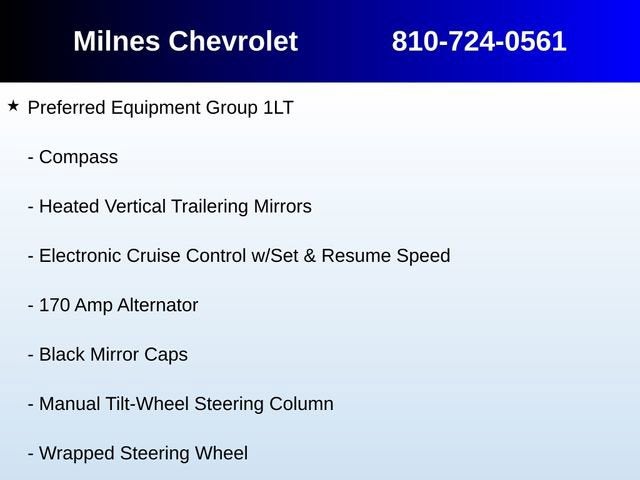 Milnes Chevrolet 810-724-0561

★ Preferred Equipment Group 1LT

- Compass

- Heated Vertical Trailering Mirrors

- Electronic Cruise Control w/Set & Resume Speed

- 170 Amp Alternator

- Black Mirror Caps

- Manual Tilt-Wheel Steering Column

- Wrapped Steering Wheel